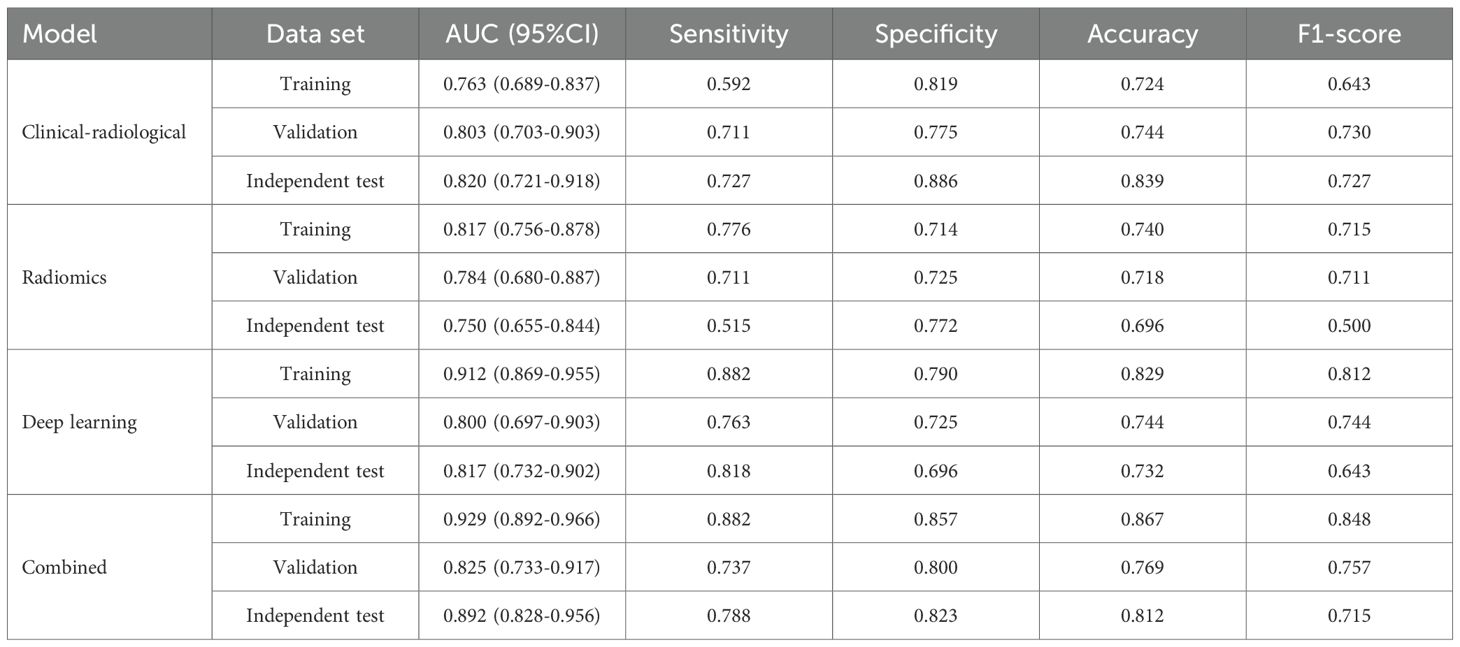 | Model | Data set | AUC (95%CI) | Sensitivity | Specificity | Accuracy | F1-score |
|---|---|---|---|---|---|---|
| Clinical-radiological | Training | 0.763 (0.689-0.837) | 0.592 | 0.819 | 0.724 | 0.643 |
| | Validation | 0.803 (0.703-0.903) | 0.711 | 0.775 | 0.744 | 0.730 |
| | Independent test | 0.820 (0.721-0.918) | 0.727 | 0.886 | 0.839 | 0.727 |
| Radiomics | Training | 0.817 (0.756-0.878) | 0.776 | 0.714 | 0.740 | 0.715 |
| | Validation | 0.784 (0.680-0.887) | 0.711 | 0.725 | 0.718 | 0.711 |
| | Independent test | 0.750 (0.655-0.844) | 0.515 | 0.772 | 0.696 | 0.500 |
| Deep learning | Training | 0.912 (0.869-0.955) | 0.882 | 0.790 | 0.829 | 0.812 |
| | Validation | 0.800 (0.697-0.903) | 0.763 | 0.725 | 0.744 | 0.744 |
| | Independent test | 0.817 (0.732-0.902) | 0.818 | 0.696 | 0.732 | 0.643 |
| Combined | Training | 0.929 (0.892-0.966) | 0.882 | 0.857 | 0.867 | 0.848 |
| | Validation | 0.825 (0.733-0.917) | 0.737 | 0.800 | 0.769 | 0.757 |
| | Independent test | 0.892 (0.828-0.956) | 0.788 | 0.823 | 0.812 | 0.715 |